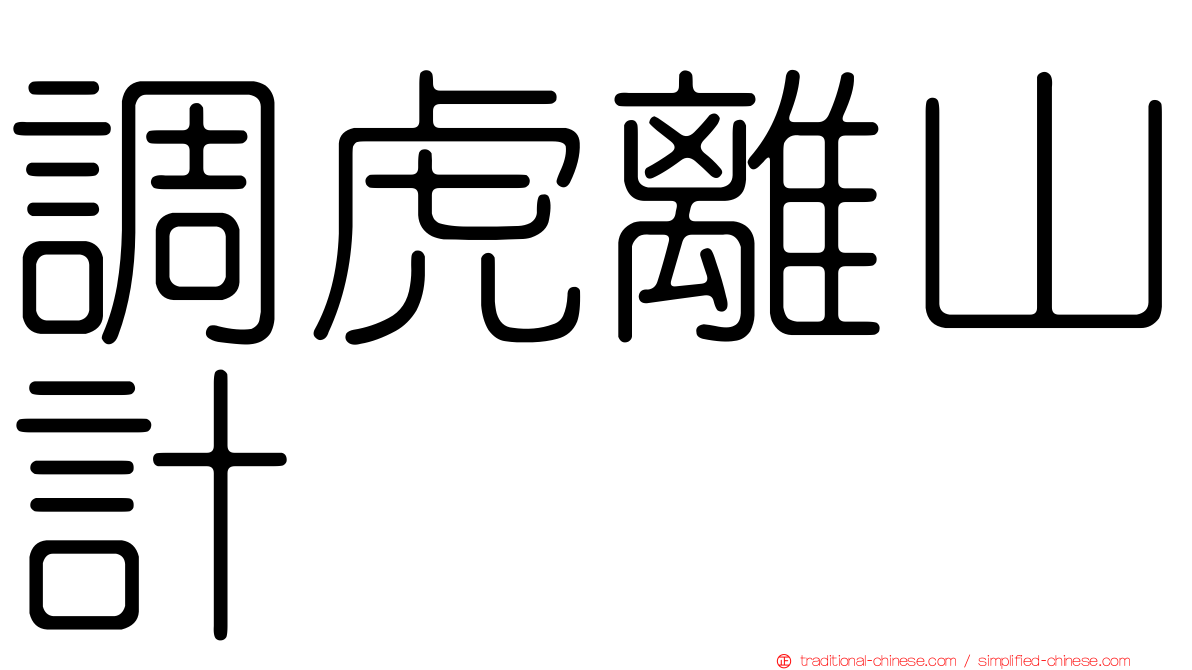 調虎離山計

traditional-chinese.com / simplified-chinese.com